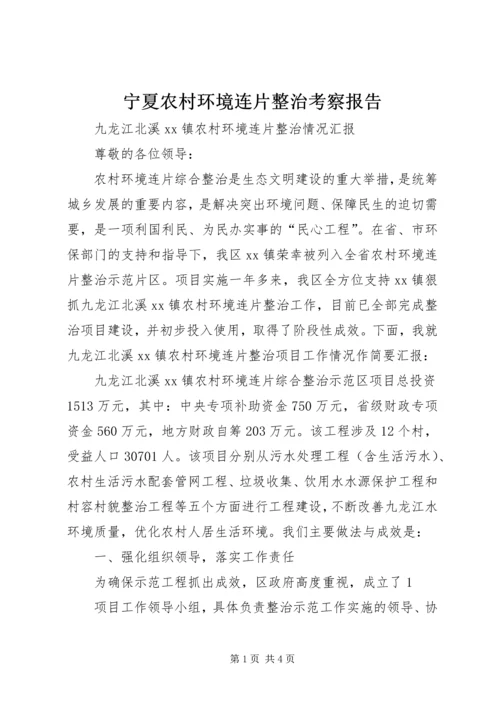 宁夏农村环境连片整治考察报告

九龙江北溪 xx 镇农村环境连片整治情况汇报

尊敬的各位领导：

农村环境连片综合整治是生态文明建设的重大举措，是统筹城乡发展的重要内容，是解决突出环境问题、保障民生的迫切需要，是一项利国利民、为民办实事的“民心工程”。在省、市环保部门的支持和指导下，我区 xx 镇荣幸被列入全省农村环境连片整治示范片区。项目实施一年多来，我区全方位支持 xx 镇狠抓九龙江北溪 xx 镇农村环境连片整治工作，目前已全部完成整治项目建设，并初步投入使用，取得了阶段性成效。下面，我就九龙江北溪 xx 镇农村环境连片整治项目工作情况作简要汇报：

九龙江北溪 xx 镇农村环境连片综合整治示范区项目总投资 1513 万元，其中：中央专项补助资金 750 万元，省级财政专项资金 560 万元，地方财政自筹 203 万元。该工程涉及 12 个村，受益人口 30701 人。该项目分别从污水处理工程（含生活污水）、农村生活污水配套管网工程、垃圾收集、饮用水水源保护工程和村容村貌整治工程等五个方面进行工程建设，不断改善九龙江水环境质量，优化农村人居生活环境。我们主要做法与成效是：

一、强化组织领导，落实工作责任

为确保示范工程抓出成效，区政府高度重视，成立了 1

项目工作领导小组，具体负责整治示范工作实施的领导、协

第 1 页 共 4 页